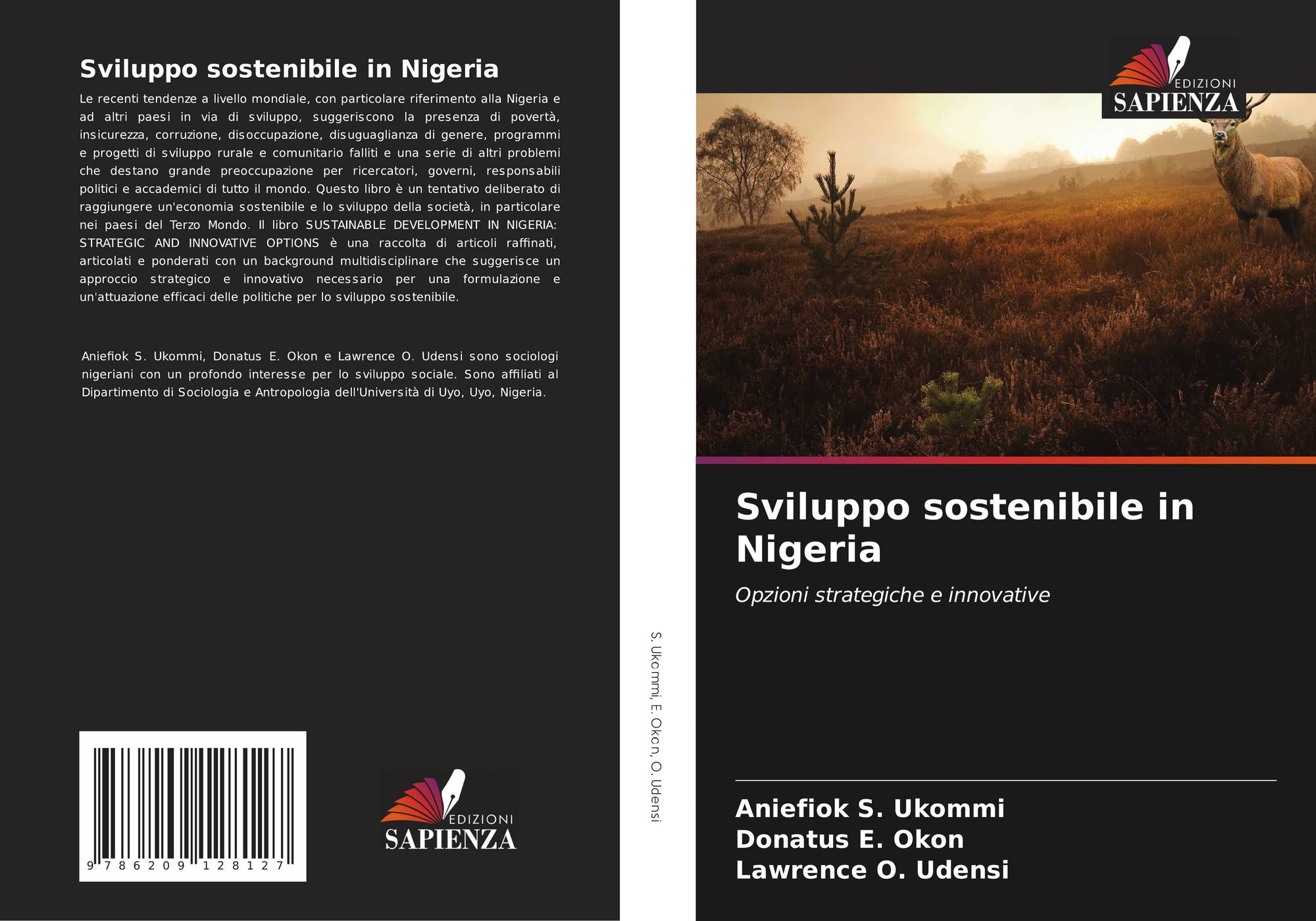 Sviluppo sostenibile in Nigeria

Le recenti tendenze a livello mondiale, con particolare riferimento alla Nigeria e ad altri paesi in via di sviluppo, suggeriscono la presenza di povertà, insicurezza, corruzione, disoccupazione, disuguaglianza di genere, programmi e progetti di sviluppo rurale e comunitario falliti e una serie di altri problemi che destano grande preoccupazione per ricercatori, governi, responsabili politici e accademici di tutto il mondo. Questo libro è un tentativo deliberato di raggiungere un'economia sostenibile e lo sviluppo della società, in particolare nei paesi del Terzo Mondo. Il libro SUSTAINABLE DEVELOPMENT IN NIGERIA: STRATEGIC AND INNOVATIVE OPTIONS è una raccolta di articoli raffinati, articolati e ponderati con un background multidisciplinare che suggerisce un approccio strategico e innovativo necessario per una formulazione e un'attuazione efficaci delle politiche per lo sviluppo sostenibile.

Aniefiok S. Ukommi, Donatus E. Okon e Lawrence O. Udensi sono sociologi nigeriani con un profondo interesse per lo sviluppo sociale. Sono affiliati al Dipartimento di Sociologia e Antropologia dell'Università di Uyo, Uyo, Nigeria.

9 786209 128127

EDIZIONI
SAPIENZA

S. Ukommi, E. Okon, O. Udensi

EDIZIONI
SAPIENZA

Sviluppo sostenibile in Nigeria

Opzioni strategiche e innovative

Aniefiok S. Ukommi
Donatus E. Okon
Lawrence O. Udensi